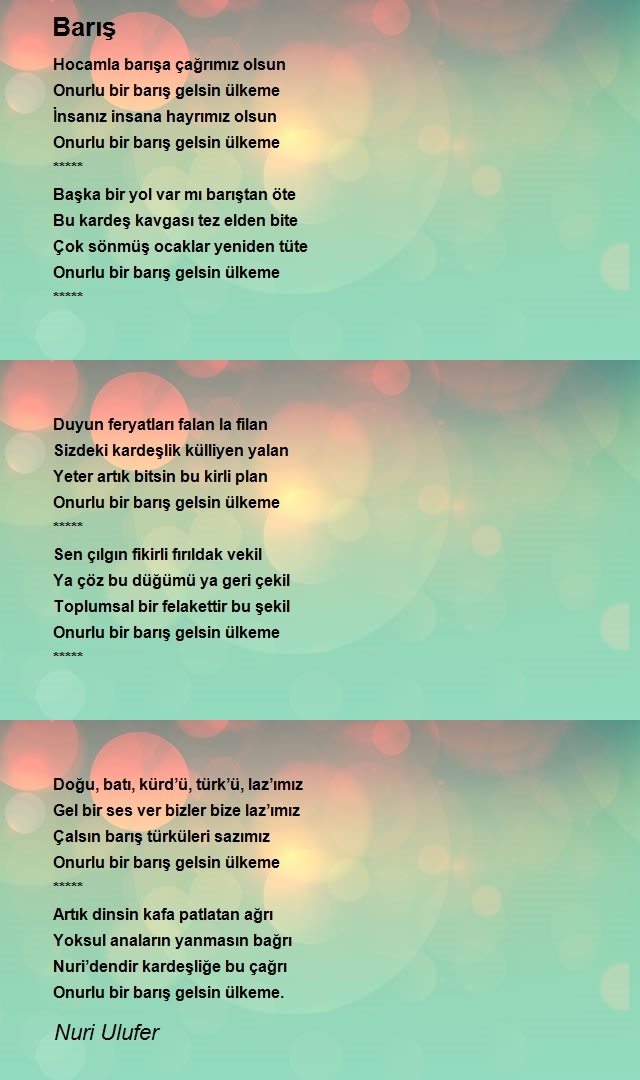 Barış

Hocamla barışa çağrımız olsun
Onurlu bir barış gelsin ülkeme
İnsanız insana hayrımız olsun
Onurlu bir barış gelsin ülkeme
*****
Başka bir yol var mı barıştan öte
Bu kardeş kavgası tez elden bite
Çok sönmüş ocaklar yeniden tüte
Onurlu bir barış gelsin ülkeme
*****

Duyun feryatları falan la filan
Sizdeki kardeşlik külliyen yalan
Yeter artık bitsin bu kirli plan
Onurlu bir barış gelsin ülkeme
*****
Sen çılgın fikirli fırıldak vekil
Ya çöz bu düğümü ya geri çekil
Toplumsal bir felakettir bu şekil
Onurlu bir barış gelsin ülkeme
*****

Doğu, batı, kürd'ü, türk'ü, laz'ımız
Gel bir ses ver bizler bize laz'ımız
Çalsın barış türküleri sazımız
Onurlu bir barış gelsin ülkeme
*****
Artık dinsin kafa patlatan ağrı
Yoksul anaların yanmasın bağrı
Nuri'dendir kardeşliğe bu çağrı
Onurlu bir barış gelsin ülkeme.

Nuri Ulufer